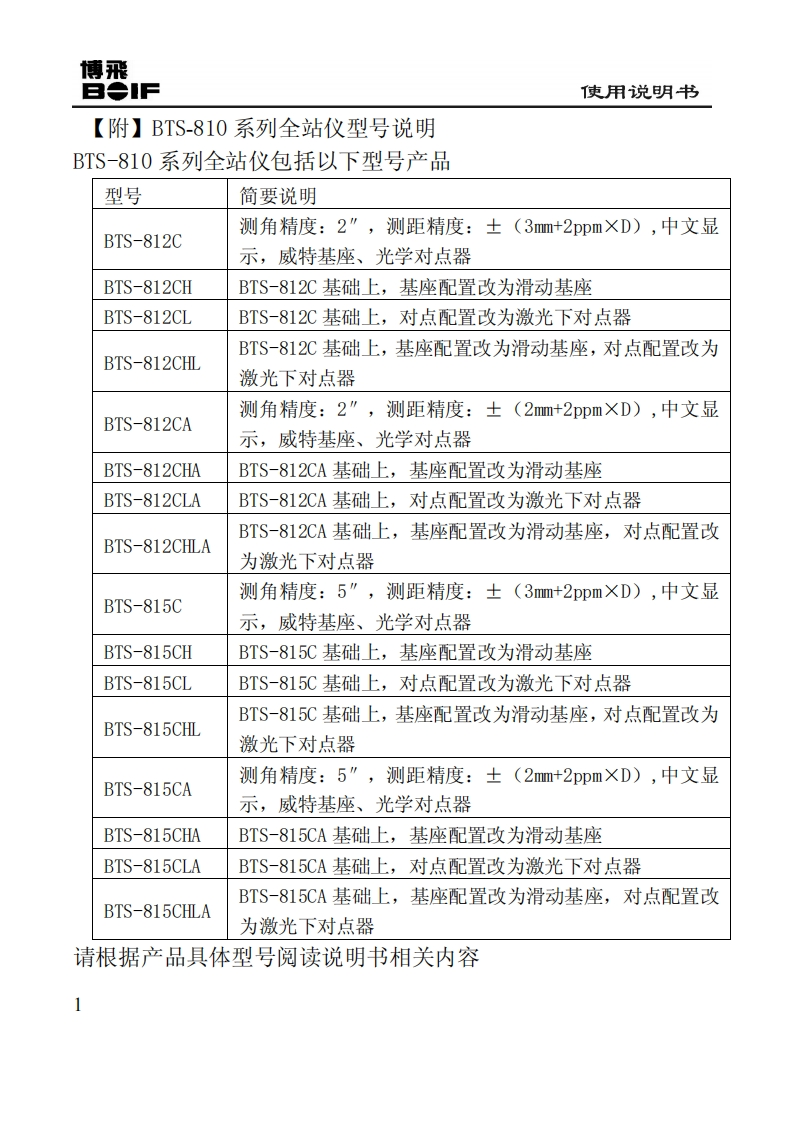 博飛
BOIF
使用说明书

【附】BTS-810 系列全站仪型号说明
BTS-810 系列全站仪包括以下型号产品

| 型号 | 简要说明 |
|---|---|
| BTS-812C | 测角精度：2″，测距精度：±（3mm+2ppm×D）,中文显示，威特基座、光学对点器 |
| BTS-812CH | BTS-812C 基础上，基座配置改为滑动基座 |
| BTS-812CL | BTS-812C 基础上，对点配置改为激光下对点器 |
| BTS-812CHL | BTS-812C 基础上，基座配置改为滑动基座，对点配置改为激光下对点器 |
| BTS-812CA | 测角精度：2″，测距精度：±（2mm+2ppm×D）,中文显示，威特基座、光学对点器 |
| BTS-812CHA | BTS-812CA 基础上，基座配置改为滑动基座 |
| BTS-812CLA | BTS-812CA 基础上，对点配置改为激光下对点器 |
| BTS-812CHLA | BTS-812CA 基础上，基座配置改为滑动基座，对点配置改为激光下对点器 |
| BTS-815C | 测角精度：5″，测距精度：±（3mm+2ppm×D）,中文显示，威特基座、光学对点器 |
| BTS-815CH | BTS-815C 基础上，基座配置改为滑动基座 |
| BTS-815CL | BTS-815C 基础上，对点配置改为激光下对点器 |
| BTS-815CHL | BTS-815C 基础上，基座配置改为滑动基座，对点配置改为激光下对点器 |
| BTS-815CA | 测角精度：5″，测距精度：±（2mm+2ppm×D）,中文显示，威特基座、光学对点器 |
| BTS-815CHA | BTS-815CA 基础上，基座配置改为滑动基座 |
| BTS-815CLA | BTS-815CA 基础上，对点配置改为激光下对点器 |
| BTS-815CHLA | BTS-815CA 基础上，基座配置改为滑动基座，对点配置改为激光下对点器 |

请根据产品具体型号阅读说明书相关内容

1